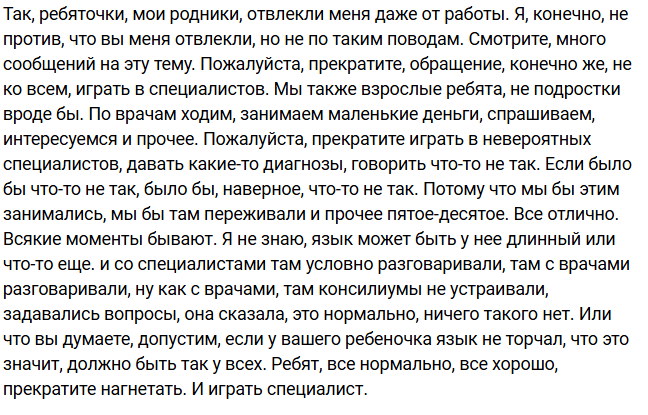 Так, ребяточки, мои родники, отвлекли меня даже от работы. Я, конечно, не против, что вы меня отвлекли, но не по таким поводам. Смотрите, много сообщений на эту тему. Пожалуйста, прекратите, обращение, конечно же, не ко всем, играть в специалистов. Мы также взрослые ребята, не подростки вроде бы. По врачам ходим, занимаем маленькие деньги, спрашиваем, интересуемся и прочее. Пожалуйста, прекратите играть в невероятных специалистов, давать какие-то диагнозы, говорить что-то не так. Если было бы что-то не так, было бы, наверное, что-то не так. Потому что мы бы этим занимались, мы бы там переживали и прочее пятое-десятое. Все отлично. Всякие моменты бывают. Я не знаю, язык может быть у нее длинный или что-то еще. и со специалистами там условно разговаривали, там с врачами разговаривали, ну как с врачами, там консилиумы не устраивали, задавались вопросы, она сказала, это нормально, ничего такого нет. Или что вы думаете, допустим, если у вашего ребеночка язык не торчал, что это значит, должно быть так у всех. Ребят, все нормально, все хорошо, прекратите нагнетать. И играть специалист.